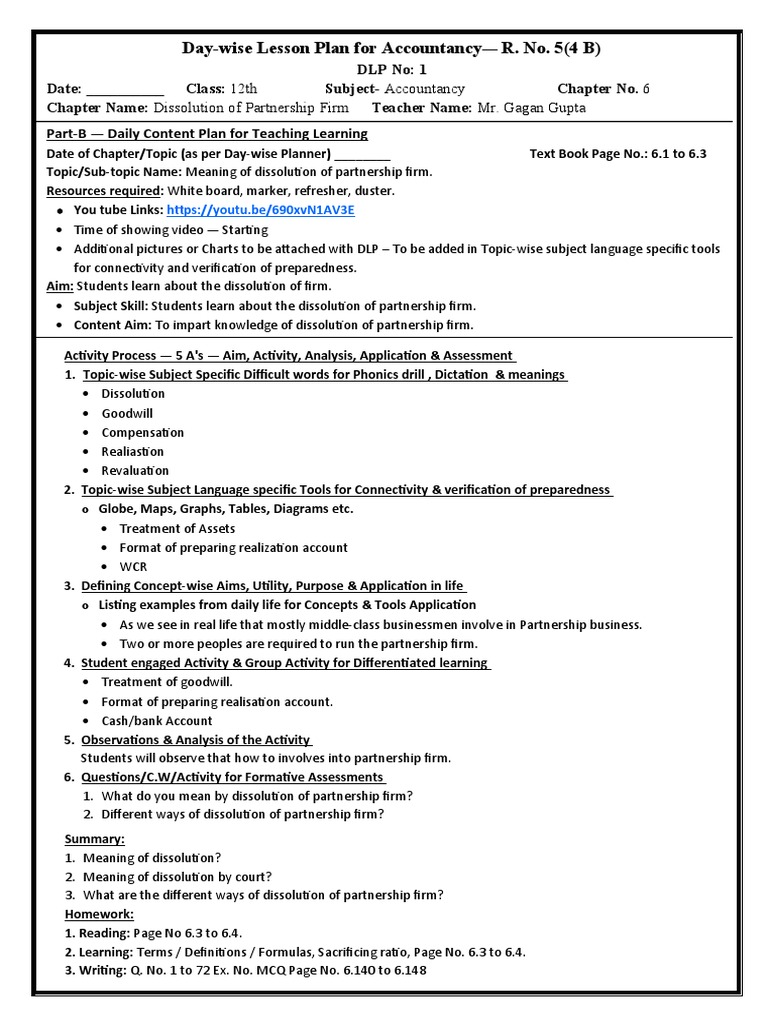 Day-wise Lesson Plan for Accountancy— R. No. 5(4 B)
DLP No: 1

Date: ___________ Class: 12th Subject- Accountancy Chapter No. 6
Chapter Name: Dissolution of Partnership Firm Teacher Name: Mr. Gagan Gupta

Part-B — Daily Content Plan for Teaching Learning
Date of Chapter/Topic (as per Day-wise Planner) ________ Text Book Page No.: 6.1 to 6.3
Topic/Sub-topic Name: Meaning of dissolution of partnership firm.
Resources required: White board, marker, refresher, duster.
- You tube Links: https://youtu.be/690xvN1AV3E
- Time of showing video — Starting
- Additional pictures or Charts to be attached with DLP – To be added in Topic-wise subject language specific tools for connectivity and verification of preparedness.

Aim: Students learn about the dissolution of firm.
- Subject Skill: Students learn about the dissolution of partnership firm.
- Content Aim: To impart knowledge of dissolution of partnership firm.

Activity Process — 5 A's — Aim, Activity, Analysis, Application & Assessment
1. Topic-wise Subject Specific Difficult words for Phonics drill , Dictation & meanings
- Dissolution
- Goodwill
- Compensation
- Realiastion
- Revaluation
2. Topic-wise Subject Language specific Tools for Connectivity & verification of preparedness
o Globe, Maps, Graphs, Tables, Diagrams etc.
- Treatment of Assets
- Format of preparing realization account
- WCR
3. Defining Concept-wise Aims, Utility, Purpose & Application in life
o Listing examples from daily life for Concepts & Tools Application
- As we see in real life that mostly middle-class businessmen involve in Partnership business.
- Two or more peoples are required to run the partnership firm.
4. Student engaged Activity & Group Activity for Differentiated learning
- Treatment of goodwill.
- Format of preparing realisation account.
- Cash/bank Account
5. Observations & Analysis of the Activity
Students will observe that how to involves into partnership firm.
6. Questions/C.W/Activity for Formative Assessments
1. What do you mean by dissolution of partnership firm?
2. Different ways of dissolution of partnership firm?

Summary:
1. Meaning of dissolution?
2. Meaning of dissolution by court?
3. What are the different ways of dissolution of partnership firm?
Homework:
1. Reading: Page No 6.3 to 6.4.
2. Learning: Terms / Definitions / Formulas, Sacrificing ratio, Page No. 6.3 to 6.4.
3. Writing: Q. No. 1 to 72 Ex. No. MCQ Page No. 6.140 to 6.148